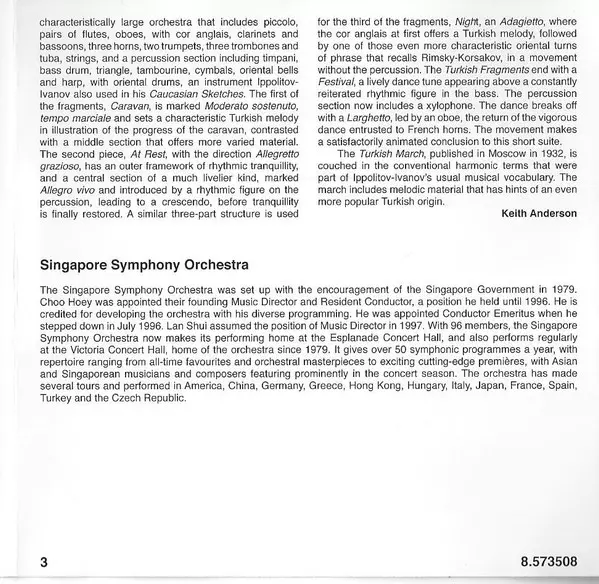 characteristically large orchestra that includes piccolo, pairs of flutes, oboes, with cor anglais, clarinets and bassoons, three horns, two trumpets, three trombones and tuba, strings, and a percussion section including timpani, bass drum, triangle, tambourine, cymbals, oriental bells and harp, with oriental drums, an instrument Ippolitov-Ivanov also used in his Caucasian Sketches. The first of the fragments, Caravan, is marked Moderato sostenuto, tempo marciale and sets a characteristic Turkish melody in illustration of the progress of the caravan, contrasted with a middle section that offers more varied material. The second piece, At Rest, with the direction Allegretto grazioso, has an outer framework of rhythmic tranquillity, and a central section of a much livelier kind, marked Allegro vivo and introduced by a rhythmic figure on the percussion, leading to a crescendo, before tranquillity is finally restored. A similar three-part structure is used for the third of the fragments, Night, an Adagietto, where the cor anglais at first offers a Turkish melody, followed by one of those even more characteristic oriental turns of phrase that recalls Rimsky-Korsakov, in a movement without the percussion. The Turkish Fragments end with a Festival, a lively dance tune appearing above a constantly reiterated rhythmic figure in the bass. The percussion section now includes a xylophone. The dance breaks off with a Larghetto, led by an oboe, the return of the vigorous dance entrusted to French horns. The movement makes a satisfactorily animated conclusion to this short suite.

The Turkish March, published in Moscow in 1932, is couched in the conventional harmonic terms that were part of Ippolitov-Ivanov's usual musical vocabulary. The march includes melodic material that has hints of an even more popular Turkish origin.

Keith Anderson

Singapore Symphony Orchestra

The Singapore Symphony Orchestra was set up with the encouragement of the Singapore Government in 1979. Choo Hoey was appointed their founding Music Director and Resident Conductor, a position he held until 1996. He is credited for developing the orchestra with his diverse programming. He was appointed Conductor Emeritus when he stepped down in July 1996. Lan Shui assumed the position of Music Director in 1997. With 96 members, the Singapore Symphony Orchestra now makes its performing home at the Esplanade Concert Hall, and also performs regularly at the Victoria Concert Hall, home of the orchestra since 1979. It gives over 50 symphonic programmes a year, with repertoire ranging from all-time favourites and orchestral masterpieces to exciting cutting-edge premières, with Asian and Singaporean musicians and composers featuring prominently in the concert season. The orchestra has made several tours and performed in America, China, Germany, Greece, Hong Kong, Hungary, Italy, Japan, France, Spain, Turkey and the Czech Republic.

3

8.573508